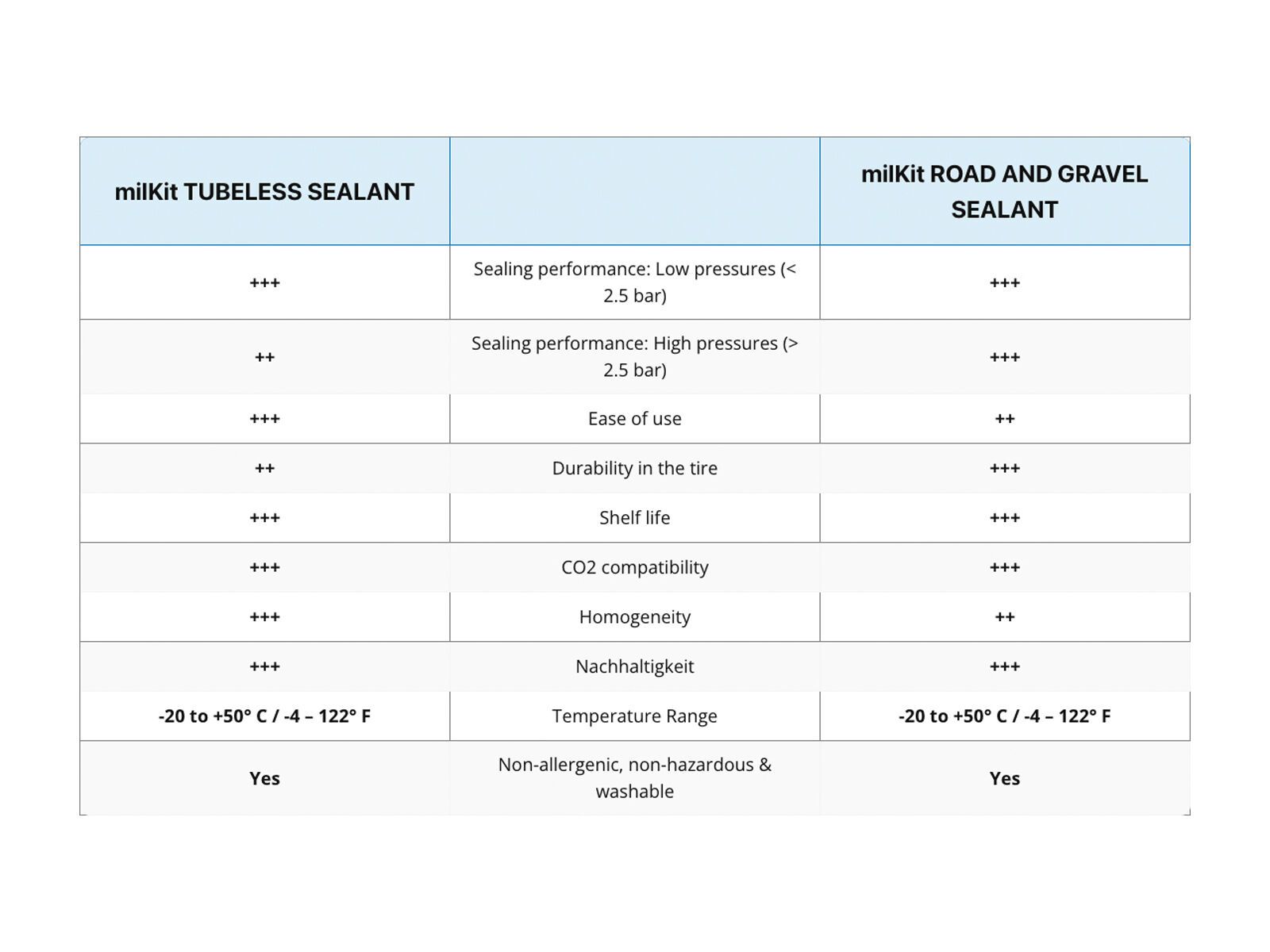 | milKit TUBELESS SEALANT | | milKit ROAD AND GRAVEL SEALANT |
|---|---|---|
| +++ | Sealing performance: Low pressures (< 2.5 bar) | +++ |
| ++ | Sealing performance: High pressures (> 2.5 bar) | +++ |
| +++ | Ease of use | ++ |
| ++ | Durability in the tire | +++ |
| +++ | Shelf life | +++ |
| +++ | CO2 compatibility | +++ |
| +++ | Homogeneity | ++ |
| +++ | Nachhaltigkeit | +++ |
| -20 to +50° C / -4 – 122° F | Temperature Range | -20 to +50° C / -4 – 122° F |
| Yes | Non-allergenic, non-hazardous & washable | Yes |